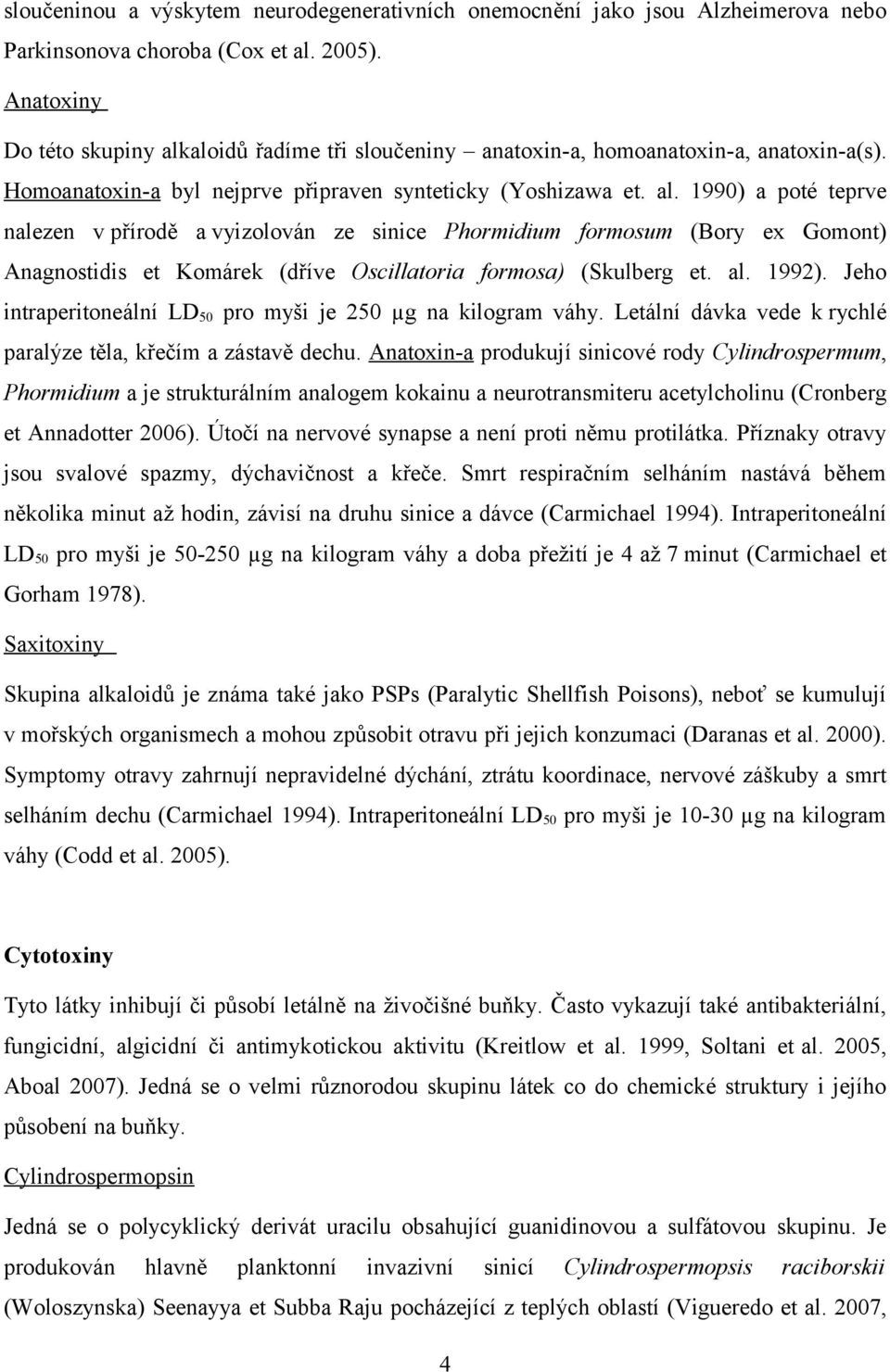 sloučeninou a výskytem neurodegenerativních onemocnění jako jsou Alzheimerova nebo Parkinsonova choroba (Cox et al. 2005).

Anatoxiny

Do této skupiny alkaloidů řadíme tři sloučeniny – anatoxin-a, homoanatoxin-a, anatoxin-a(s). Homoanatoxin-a byl nejprve připraven synteticky (Yoshizawa et. al. 1990) a poté teprve nalezen v přírodě a vyizolován ze sinice Phormidium formosum (Bory ex Gomont) Anagnostidis et Komárek (dříve Oscillatoria formosa) (Skulberg et. al. 1992). Jeho intraperitoneální $LD_{50}$ pro myši je 250 μg na kilogram váhy. Letální dávka vede k rychlé paralýze těla, křečím a zástavě dechu. Anatoxin-a produkují sinicové rody Cylindrospermum, Phormidium a je strukturálním analogem kokainu a neurotransmiteru acetylcholinu (Cronberg et Annadotter 2006). Útočí na nervové synapse a není proti němu protilátka. Příznaky otravy jsou svalové spazmy, dýchavičnost a křeče. Smrt respiračním selháním nastává během několika minut až hodin, závisí na druhu sinice a dávce (Carmichael 1994). Intraperitoneální $LD_{50}$ pro myši je 50-250 μg na kilogram váhy a doba přežití je 4 až 7 minut (Carmichael et Gorham 1978).

Saxitoxiny

Skupina alkaloidů je známa také jako PSPs (Paralytic Shellfish Poisons), neboť se kumulují v mořských organismech a mohou způsobit otravu při jejich konzumaci (Daranas et al. 2000). Symptomy otravy zahrnují nepravidelné dýchání, ztrátu koordinace, nervové záškuby a smrt selháním dechu (Carmichael 1994). Intraperitoneální $LD_{50}$ pro myši je 10-30 μg na kilogram váhy (Codd et al. 2005).

Cytotoxiny

Tyto látky inhibují či působí letálně na živočišné buňky. Často vykazují také antibakteriální, fungicidní, algicidní či antimykotickou aktivitu (Kreitlow et al. 1999, Soltani et al. 2005, Aboal 2007). Jedná se o velmi různorodou skupinu látek co do chemické struktury i jejího působení na buňky.

Cylindrospermopsin

Jedná se o polycyklický derivát uracilu obsahující guanidinovou a sulfátovou skupinu. Je produkován hlavně planktonní invazivní sinicí Cylindrospermopsis raciborskii (Woloszynska) Seenayya et Subba Raju pocházející z teplých oblastí (Vigueredo et al. 2007,

4